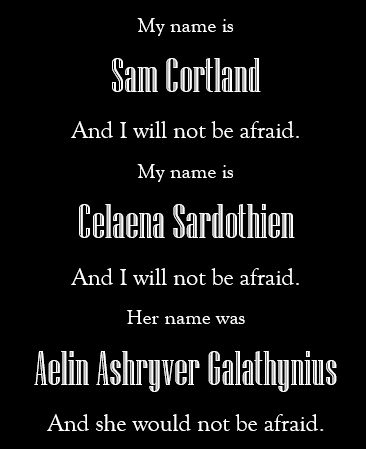 My name is

Sam Cortland

And I will not be afraid.

My name is

Celaena Sardothien

And I will not be afraid.

Her name was

Aelin Ashryver Galathynius

And she would not be afraid.